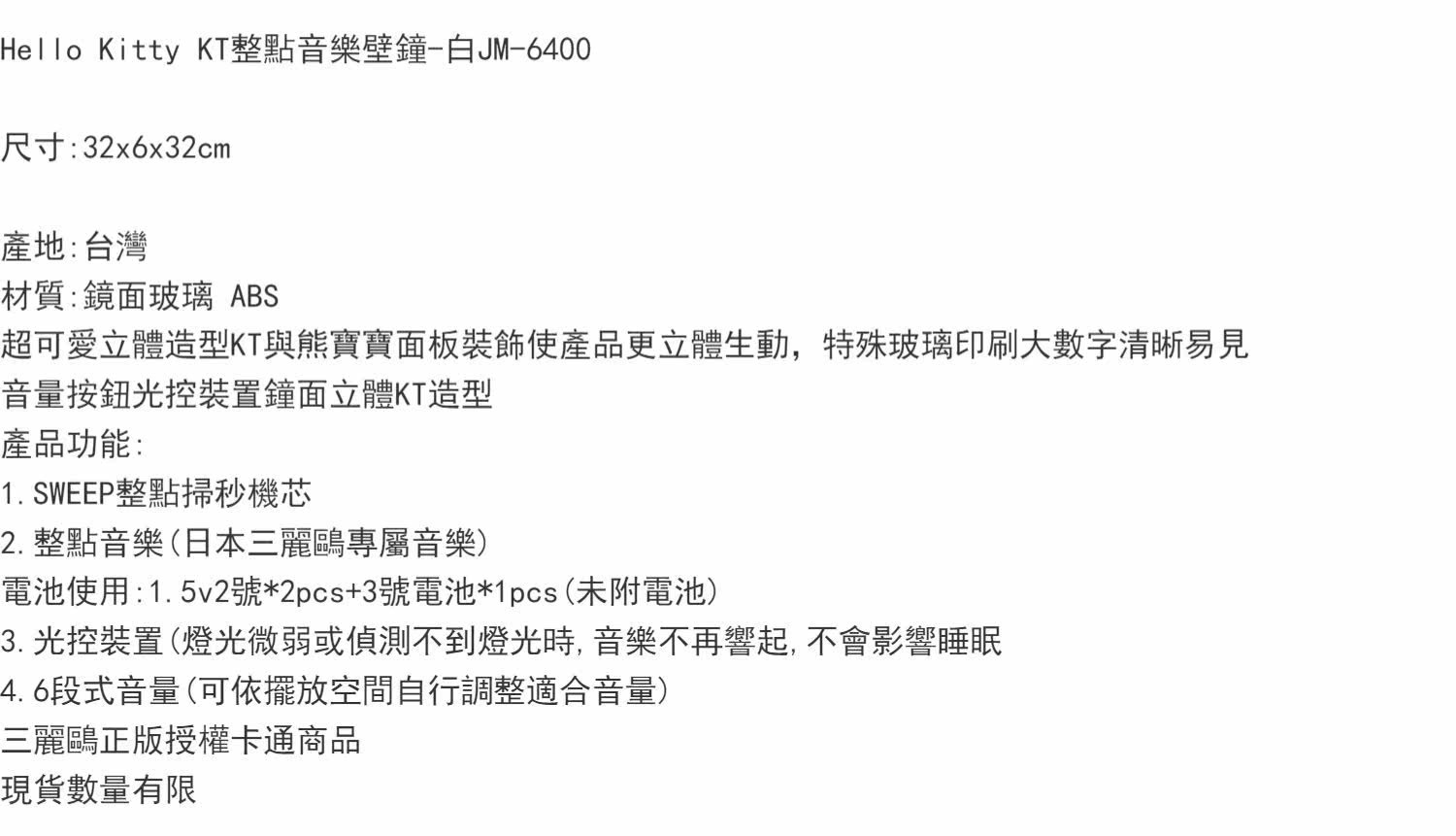 Hello Kitty KT整點音樂壁鐘-白JM-6400

尺寸:32x6x32cm

產地:台灣
材質:鏡面玻璃 ABS
超可愛立體造型KT與熊寶寶面板裝飾使產品更立體生動，特殊玻璃印刷大數字清晰易見
音量按鈕光控裝置鐘面立體KT造型
產品功能:
1.SWEEP整點掃秒機芯
2.整點音樂(日本三麗鷗專屬音樂)
電池使用:1.5v2號*2pcs+3號電池*1pcs(未附電池)
3.光控裝置(燈光微弱或偵測不到燈光時,音樂不再響起,不會影響睡眠
4.6段式音量(可依擺放空間自行調整適合音量)
三麗鷗正版授權卡通商品
現貨數量有限